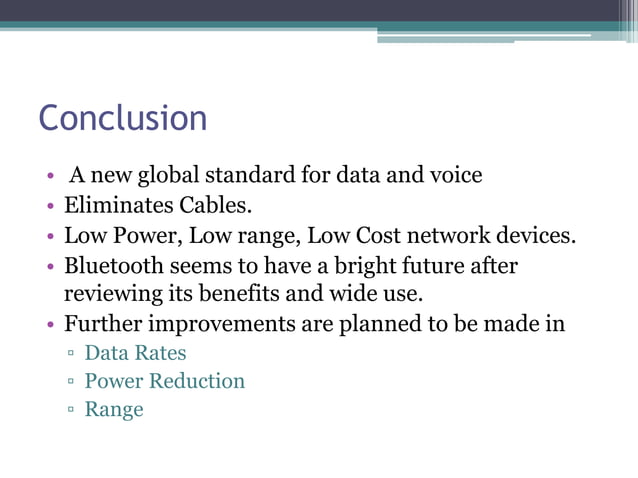 Conclusion

• A new global standard for data and voice
• Eliminates Cables.
• Low Power, Low range, Low Cost network devices.
• Bluetooth seems to have a bright future after reviewing its benefits and wide use.
• Further improvements are planned to be made in
▫ Data Rates
▫ Power Reduction
▫ Range